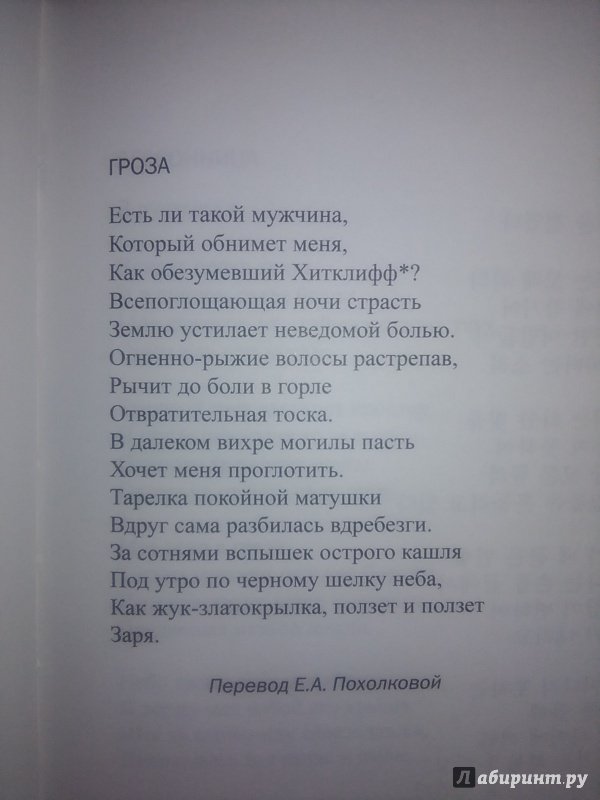 ГРОЗА

Есть ли такой мужчина,
Который обнимет меня,
Как обезумевший Хитклифф*?
Всепоглощающая ночи страсть
Землю устилает неведомой болью.
Огненно-рыжие волосы растрепав,
Рычит до боли в горле
Отвратительная тоска.
В далеком вихре могилы пасть
Хочет меня проглотить.
Тарелка покойной матушки
Вдруг сама разбилась вдребезги.
За сотнями вспышек острого кашля
Под утро по черному шелку неба,
Как жук-златокрылка, ползет и ползет
Заря.

Перевод Е.А. Похолковой

Лабиринт.ру